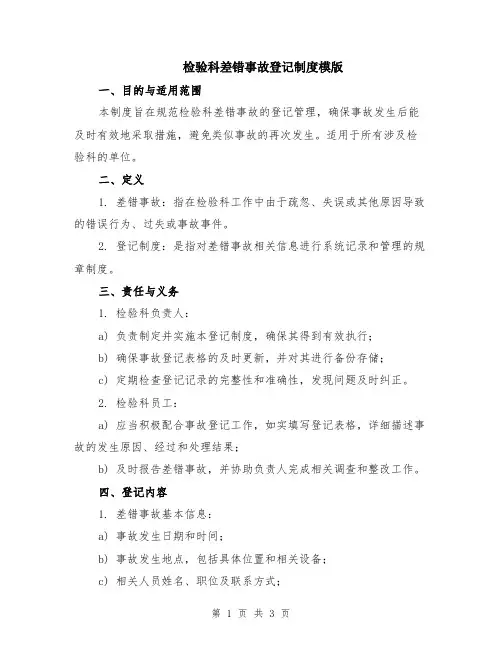 检验科差错事故登记制度模版

一、目的与适用范围

本制度旨在规范检验科差错事故的登记管理，确保事故发生后能及时有效地采取措施，避免类似事故的再次发生。适用于所有涉及检验科的单位。

二、定义

1. 差错事故：指在检验科工作中由于疏忽、失误或其他原因导致的错误行为、过失或事故事件。

2. 登记制度：是指对差错事故相关信息进行系统记录和管理的规章制度。

三、责任与义务

1. 检验科负责人：

a) 负责制定并实施本登记制度，确保其得到有效执行；

b) 确保事故登记表格的及时更新，并对其进行备份存储；

c) 定期检查登记记录的完整性和准确性，发现问题及时纠正。

2. 检验科员工：

a) 应当积极配合事故登记工作，如实填写登记表格，详细描述事故的发生原因、经过和处理结果；

b) 及时报告差错事故，并协助负责人完成相关调查和整改工作。

四、登记内容

1. 差错事故基本信息：

a) 事故发生日期和时间；

b) 事故发生地点，包括具体位置和相关设备；

c) 相关人员姓名、职位及联系方式；

第 1 页 共 3 页